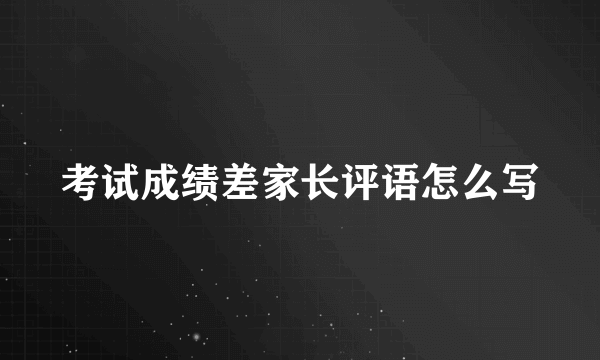 考试成绩差家长评语怎么写